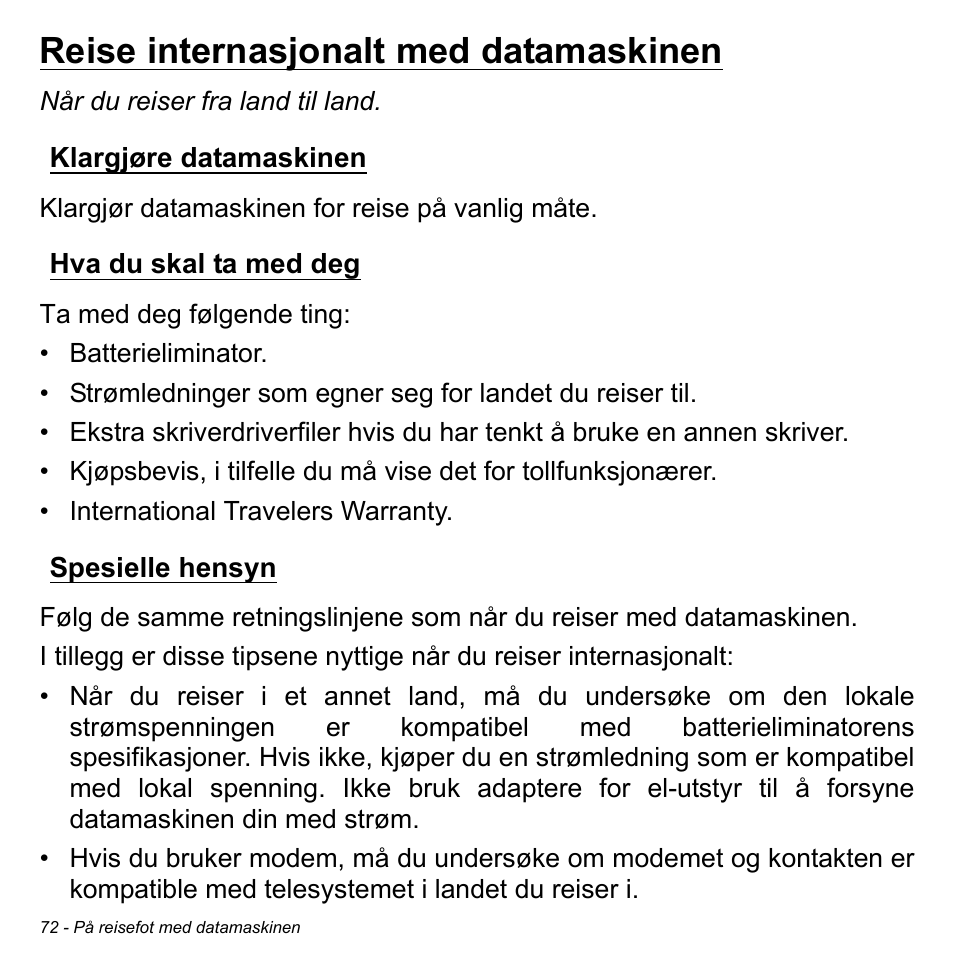 Reise internasjonalt med datamaskinen

Når du reiser fra land til land.

Klargjøre datamaskinen

Klargjør datamaskinen for reise på vanlig måte.

Hva du skal ta med deg

Ta med deg følgende ting:

• Batterieliminator.
• Strømledninger som egner seg for landet du reiser til.
• Ekstra skriverdriverfiler hvis du har tenkt å bruke en annen skriver.
• Kjøpsbevis, i tilfelle du må vise det for tollfunksjonærer.
• International Travelers Warranty.

Spesielle hensyn

Følg de samme retningslinjene som når du reiser med datamaskinen.

I tillegg er disse tipsene nyttige når du reiser internasjonalt:

• Når du reiser i et annet land, må du undersøke om den lokale strømspenningen er kompatibel med batterieliminatorens spesifikasjoner. Hvis ikke, kjøper du en strømledning som er kompatibel med lokal spenning. Ikke bruk adaptere for el-utstyr til å forsyne datamaskinen din med strøm.
• Hvis du bruker modem, må du undersøke om modemet og kontakten er kompatible med telesystemet i landet du reiser i.

72 - På reisefot med datamaskinen